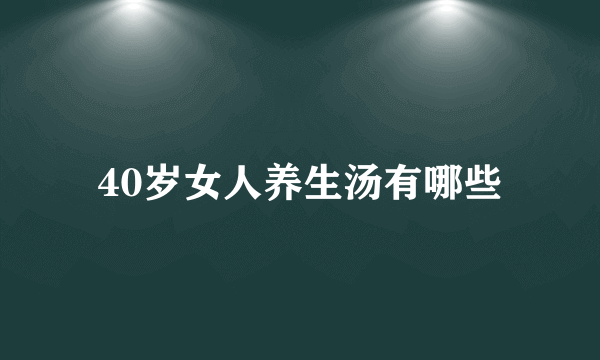 40岁女人养生汤有哪些